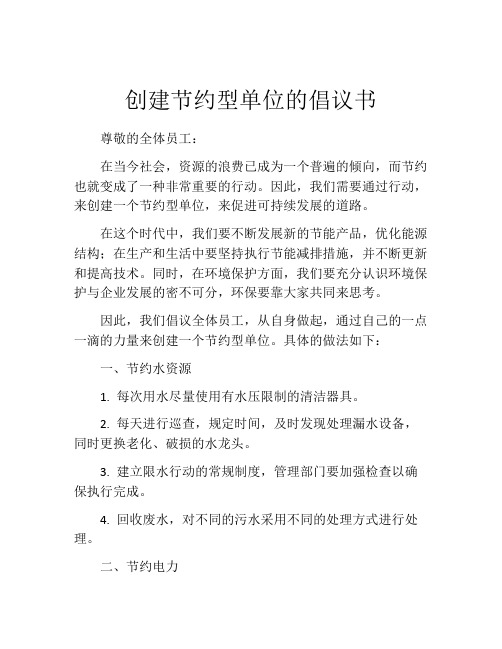 创建节约型单位的倡议书

尊敬的全体员工：

在当今社会，资源的浪费已成为一个普遍的倾向，而节约也就变成了一种非常重要的行动。因此，我们需要通过行动，来创建一个节约型单位，来促进可持续发展的道路。

在这个时代中，我们要不断发展新的节能产品，优化能源结构；在生产和生活中要坚持执行节能减排措施，并不断更新和提高技术。同时，在环境保护方面，我们要充分认识环境保护与企业发展的密不可分，环保要靠大家共同来思考。

因此，我们倡议全体员工，从自身做起，通过自己的一点一滴的力量来创建一个节约型单位。具体的做法如下：

一、节约水资源

1. 每次用水尽量使用有水压限制的清洁器具。

2. 每天进行巡查，规定时间，及时发现处理漏水设备，同时更换老化、破损的水龙头。

3. 建立限水行动的常规制度，管理部门要加强检查以确保执行完成。

4. 回收废水，对不同的污水采用不同的处理方式进行处理。

二、节约电力